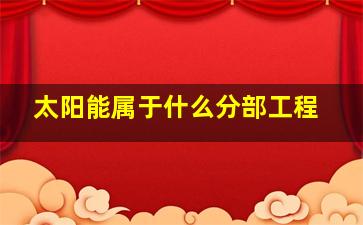 太阳能属于什么分部工程